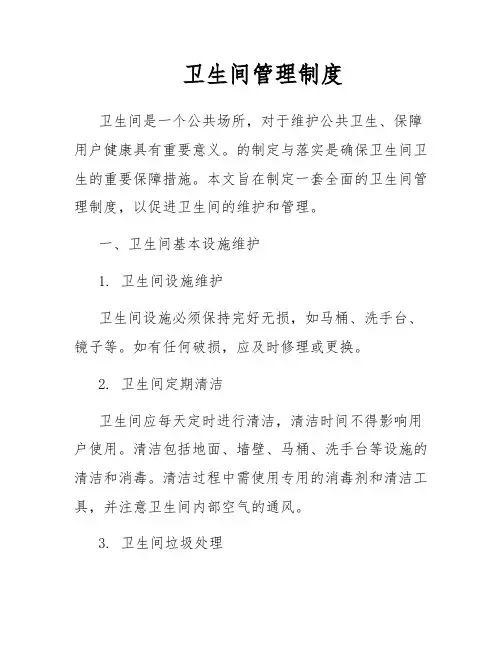 卫生间管理制度

卫生间是一个公共场所，对于维护公共卫生、保障用户健康具有重要意义。的制定与落实是确保卫生间卫生的重要保障措施。本文旨在制定一套全面的卫生间管理制度，以促进卫生间的维护和管理。

一、卫生间基本设施维护

1. 卫生间设施维护

卫生间设施必须保持完好无损，如马桶、洗手台、镜子等。如有任何破损，应及时修理或更换。

2. 卫生间定期清洁

卫生间应每天定时进行清洁，清洁时间不得影响用户使用。清洁包括地面、墙壁、马桶、洗手台等设施的清洁和消毒。清洁过程中需使用专用的消毒剂和清洁工具，并注意卫生间内部空气的通风。

3. 卫生间垃圾处理